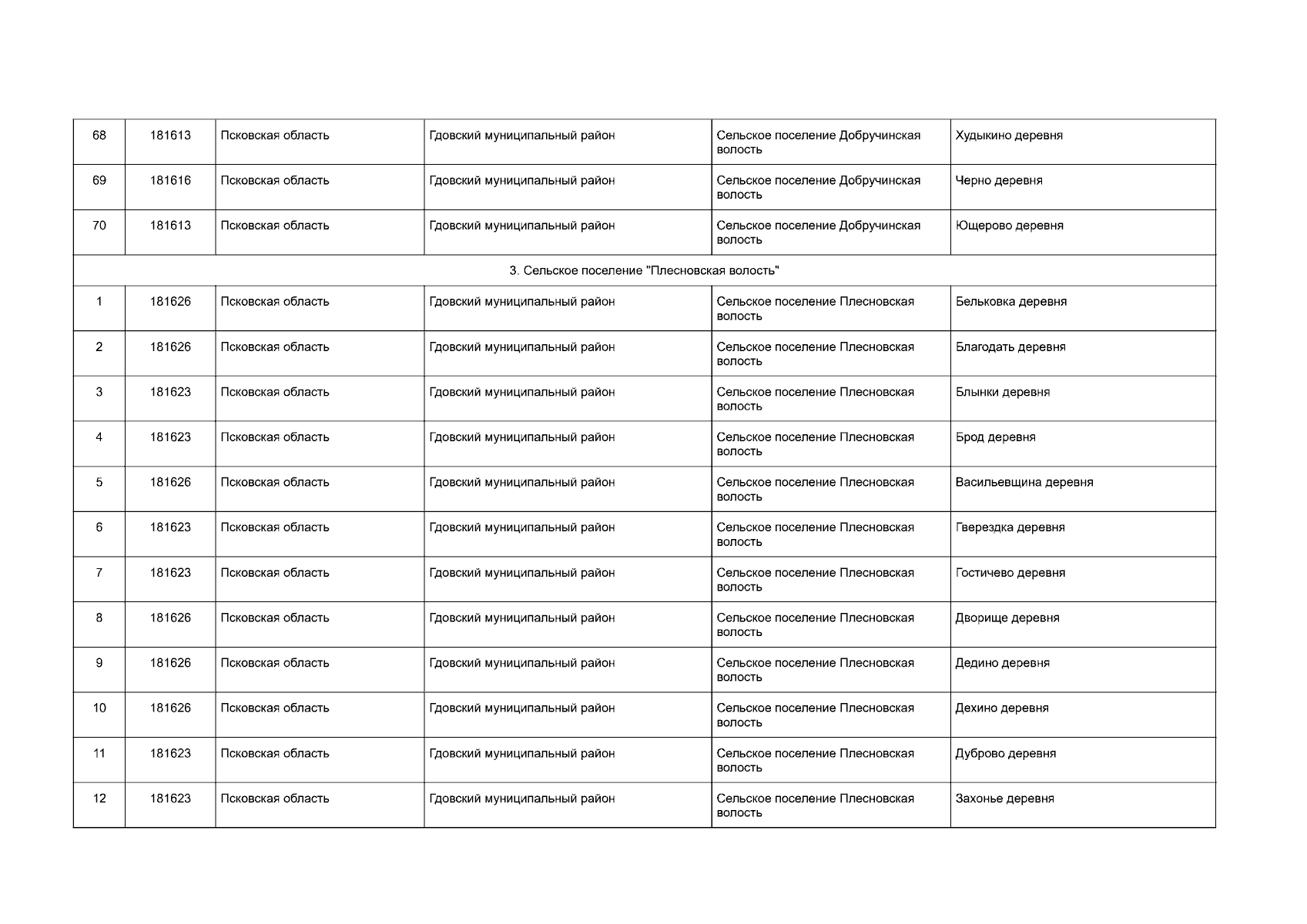 | 68 | 181613 | Псковская область | Гдовский муниципальный район | Сельское поселение Добручинская волость | Худыкино деревня |
|---|---|---|---|---|---|
| 69 | 181616 | Псковская область | Гдовский муниципальный район | Сельское поселение Добручинская волость | Черно деревня |
| 70 | 181613 | Псковская область | Гдовский муниципальный район | Сельское поселение Добручинская волость | Ющерово деревня |
| 3. Сельское поселение "Плесновская волость" | | | | | |
| 1 | 181626 | Псковская область | Гдовский муниципальный район | Сельское поселение Плесновская волость | Бельковка деревня |
| 2 | 181626 | Псковская область | Гдовский муниципальный район | Сельское поселение Плесновская волость | Благодать деревня |
| 3 | 181623 | Псковская область | Гдовский муниципальный район | Сельское поселение Плесновская волость | Блынки деревня |
| 4 | 181623 | Псковская область | Гдовский муниципальный район | Сельское поселение Плесновская волость | Брод деревня |
| 5 | 181626 | Псковская область | Гдовский муниципальный район | Сельское поселение Плесновская волость | Васильевщина деревня |
| 6 | 181623 | Псковская область | Гдовский муниципальный район | Сельское поселение Плесновская волость | Гверездка деревня |
| 7 | 181623 | Псковская область | Гдовский муниципальный район | Сельское поселение Плесновская волость | Гостичево деревня |
| 8 | 181626 | Псковская область | Гдовский муниципальный район | Сельское поселение Плесновская волость | Дворище деревня |
| 9 | 181626 | Псковская область | Гдовский муниципальный район | Сельское поселение Плесновская волость | Дедино деревня |
| 10 | 181626 | Псковская область | Гдовский муниципальный район | Сельское поселение Плесновская волость | Дехино деревня |
| 11 | 181623 | Псковская область | Гдовский муниципальный район | Сельское поселение Плесновская волость | Дуброво деревня |
| 12 | 181623 | Псковская область | Гдовский муниципальный район | Сельское поселение Плесновская волость | Захонье деревня |